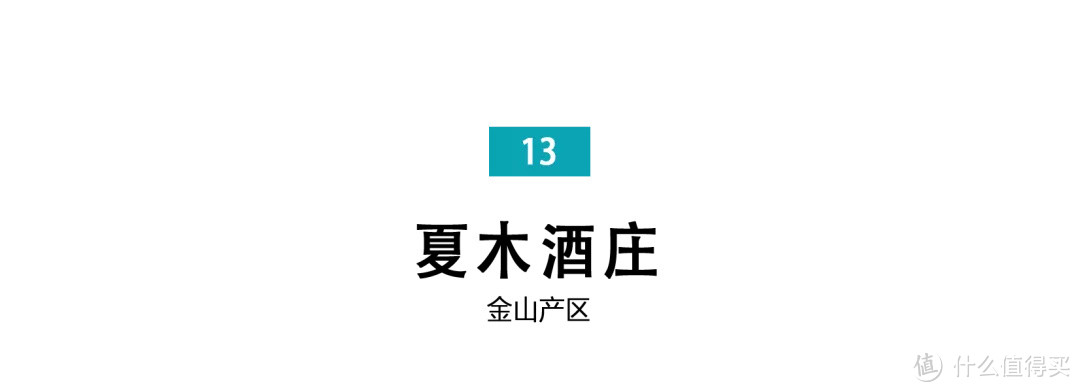 13

夏木酒庄

金山产区

值 什么值得买